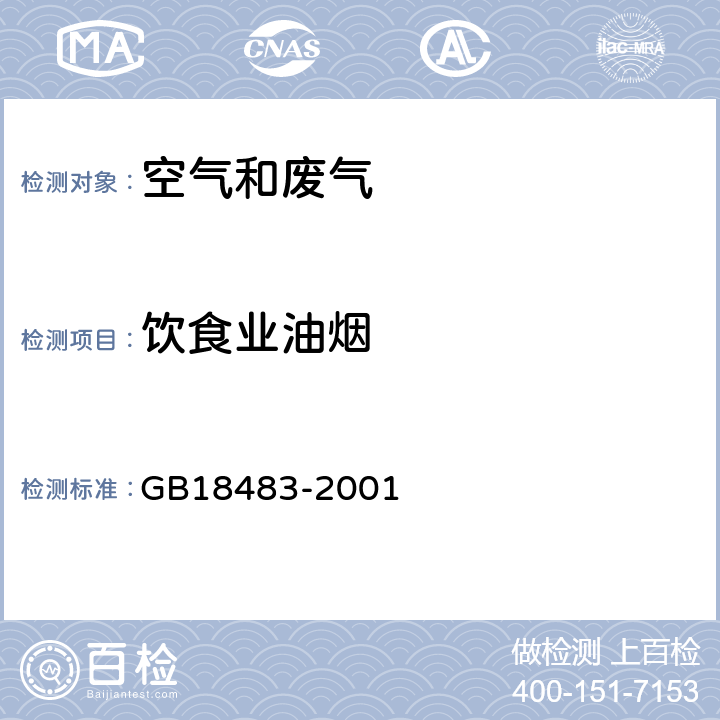 MA CNAS AL ilac-MRA

检测对象： 空气和废气

检测项目： 饮食业油烟

检测标准： GB18483-2001

百检
Baijiantest.com

做检测 上百检
400-151-7153